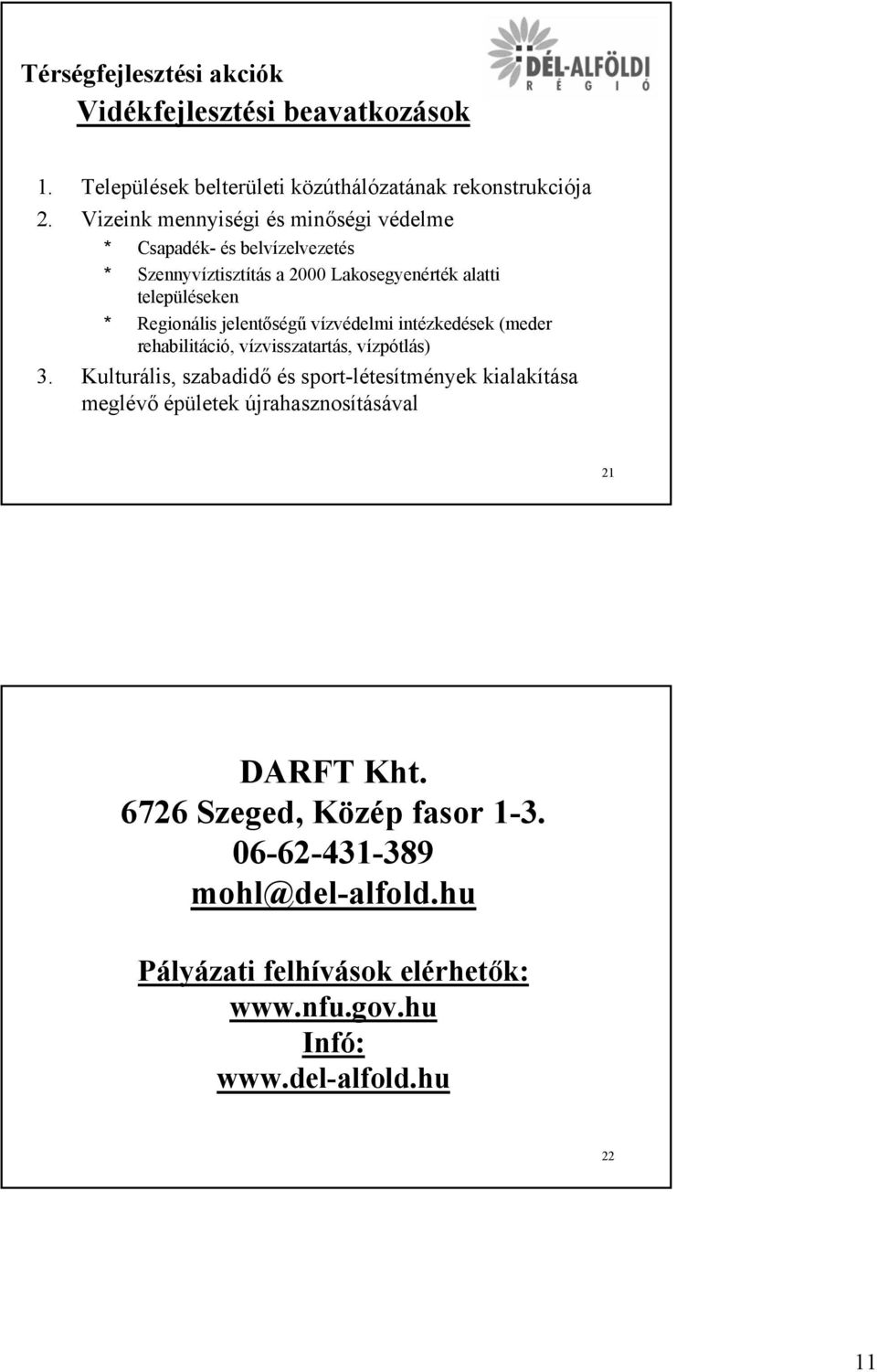 Térségfejlesztési akciók

Vidékfejlesztési beavatkozások

DÉL-ALFÖLDI RÉGIÓ

1. Települések belterületi közúthálózatának rekonstrukciója
2. Vizeink mennyiségi és minőségi védelme
* Csapadék- és belvízelvezetés
* Szennyvíztisztítás a 2000 Lakosegyenérték alatti településeken
* Regionális jelentőségű vízvédelmi intézkedések (meder rehabilitáció, vízvisszatartás, vízpótlás)
3. Kulturális, szabadidő és sport-létesítmények kialakítása meglévő épületek újrahasznosításával

21

DARFT Kht.
6726 Szeged, Közép fasor 1-3.
06-62-431-389
mohl@del-alfold.hu

Pályázati felhívások elérhetők:
www.nfu.gov.hu
Infó:
www.del-alfold.hu

22

11